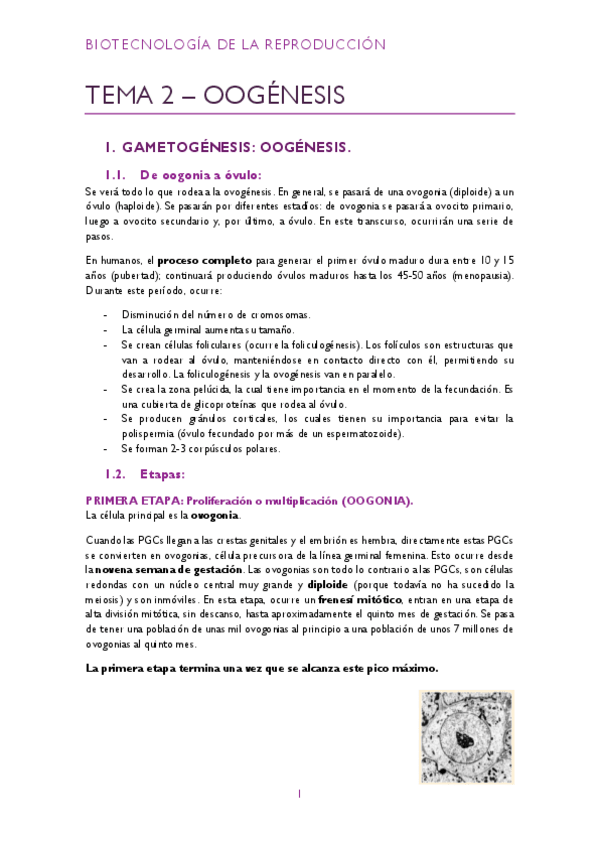 BIOTECNOLOGÍA DE LA REPRODUCCIÓN

TEMA 2 – OOGÉNESIS

1. GAMETOGÉNESIS: OOGÉNESIS.

1.1. De oogonia a óvulo:

Se verá todo lo que rodea a la ovogénesis. En general, se pasará de una ovogonia (diploide) a un óvulo (haploide). Se pasarán por diferentes estadios: de ovogonia se pasará a ovocito primario, luego a ovocito secundario y, por último, a óvulo. En este transcurso, ocurrirán una serie de pasos.

En humanos, el proceso completo para generar el primer óvulo maduro dura entre 10 y 15 años (pubertad); continuará produciendo óvulos maduros hasta los 45-50 años (menopausia). Durante este período, ocurre:

- Disminución del número de cromosomas.
- La célula germinal aumenta su tamaño.
- Se crean células foliculares (ocurre la foliculogénesis). Los folículos son estructuras que van a rodear al óvulo, manteniéndose en contacto directo con él, permitiendo su desarrollo. La foliculogénesis y la ovogénesis van en paralelo.
- Se crea la zona pelúcida, la cual tiene importancia en el momento de la fecundación. Es una cubierta de glicoproteínas que rodea al óvulo.
- Se producen gránulos corticales, los cuales tienen su importancia para evitar la polispermia (óvulo fecundado por más de un espermatozoide).
- Se forman 2-3 corpúsculos polares.

1.2. Etapas:

PRIMERA ETAPA: Proliferación o multiplicación (OOGONIA).
La célula principal es la ovogonia.

Cuando las PGCs llegan a las crestas genitales y el embrión es hembra, directamente estas PGCs se convierten en ovogonias, célula precursora de la línea germinal femenina. Esto ocurre desde la novena semana de gestación. Las ovogonias son todo lo contrario a las PGCs, son células redondas con un núcleo central muy grande y diploide (porque todavía no ha sucedido la meiosis) y son inmóviles. En esta etapa, ocurre un frenesí mitótico, entran en una etapa de alta división mitótica, sin descanso, hasta aproximadamente el quinto mes de gestación. Se pasa de tener una población de unas mil ovogonias al principio a una población de unos 7 millones de ovogonias al quinto mes.

La primera etapa termina una vez que se alcanza este pico máximo.

1